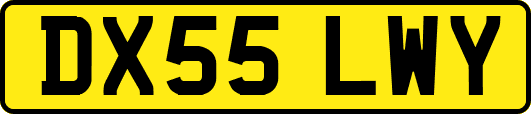 DX55 LWY